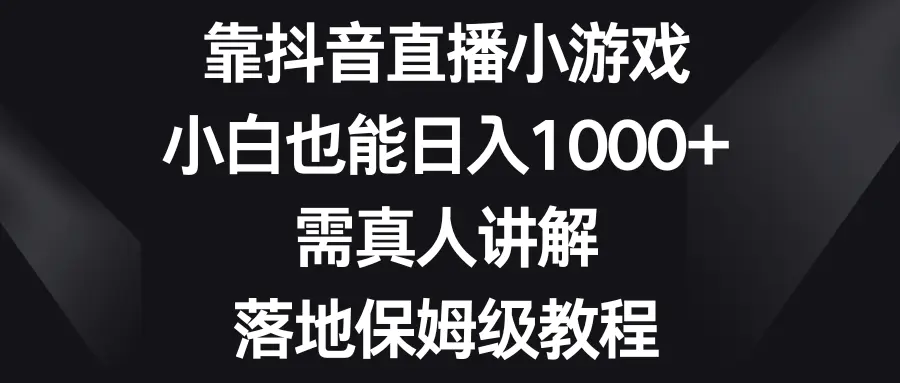 靠抖音直播小游戏
小白也能日入1000+
需真人讲解
落地保姆级教程